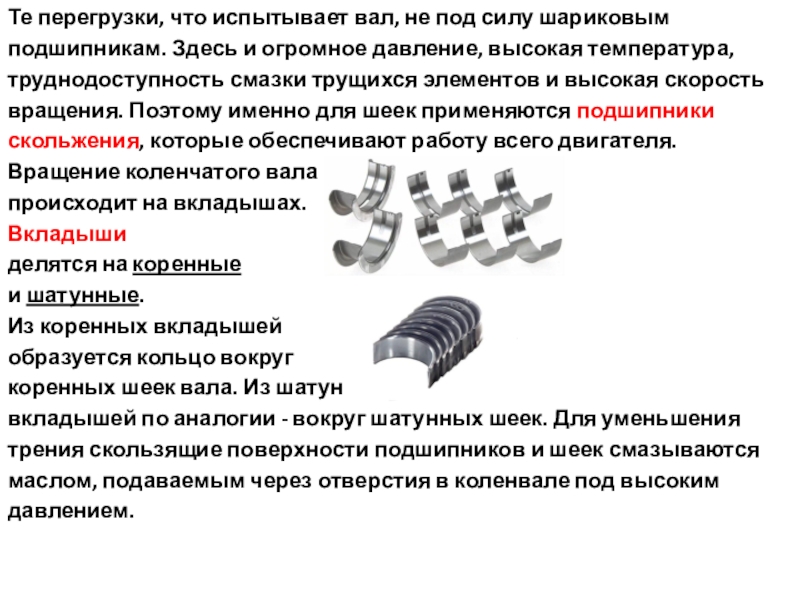 Те перегрузки, что испытывает вал, не под силу шариковым подшипникам. Здесь и огромное давление, высокая температура, труднодоступность смазки трущихся элементов и высокая скорость вращения. Поэтому именно для шеек применяются подшипники скольжения, которые обеспечивают работу всего двигателя.

Вращение коленчатого вала происходит на вкладышах. Вкладыши делятся на коренные и шатунные. Из коренных вкладышей образуется кольцо вокруг коренных шеек вала. Из шатун вкладышей по аналогии - вокруг шатунных шеек. Для уменьшения трения скользящие поверхности подшипников и шеек смазываются маслом, подаваемым через отверстия в коленвале под высоким давлением.